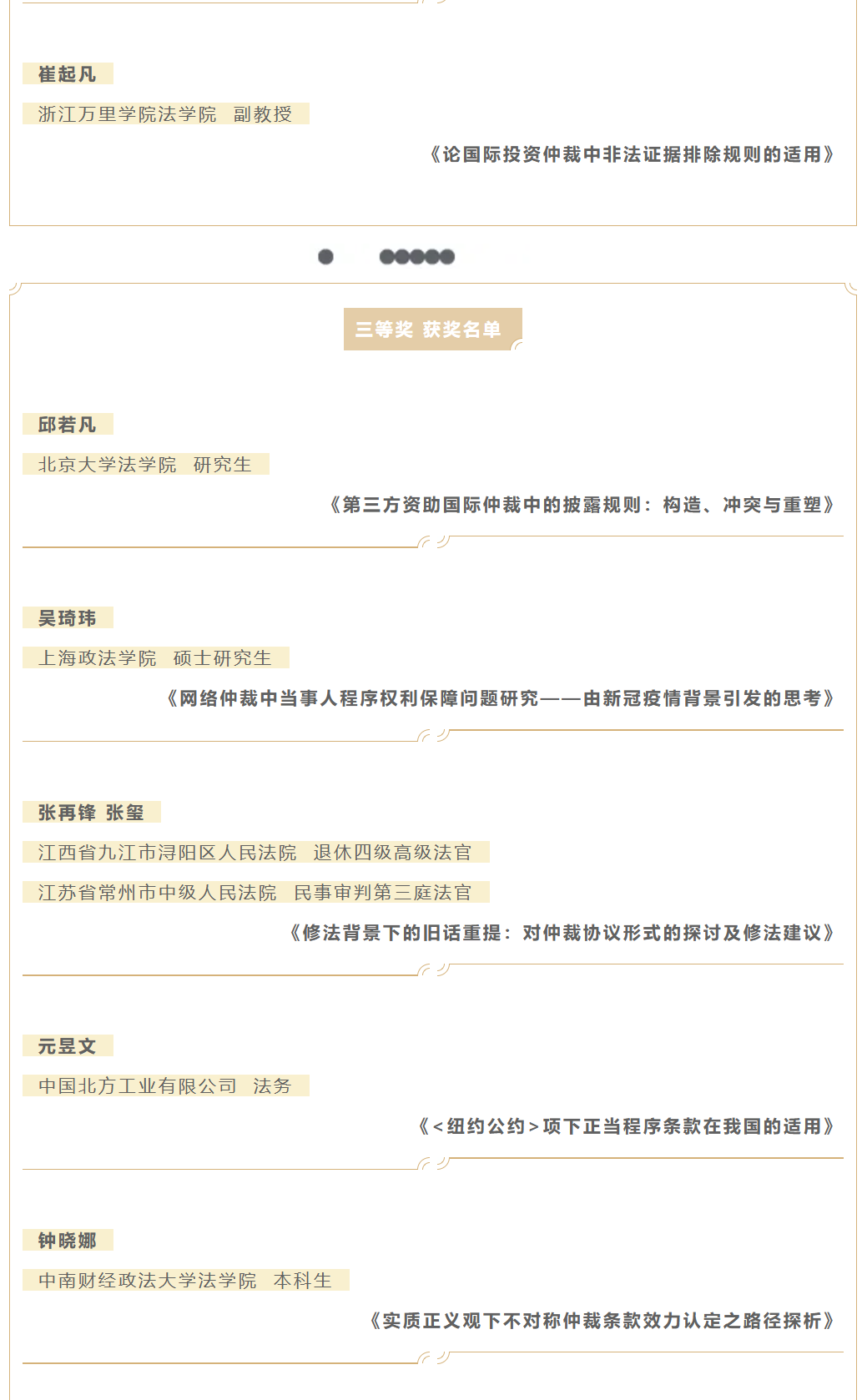 崔起凡

浙江万里学院法学院　副教授

《论国际投资仲裁中非法证据排除规则的适用》

三等奖 获奖名单

邱若凡

北京大学法学院　研究生

《第三方资助国际仲裁中的披露规则：构造、冲突与重塑》

吴琦玮

上海政法学院　硕士研究生

《网络仲裁中当事人程序权利保障问题研究——由新冠疫情背景引发的思考》

张再锋 张玺

江西省九江市浔阳区人民法院　退休四级高级法官

江苏省常州市中级人民法院　民事审判第三庭法官

《修法背景下的旧话重提：对仲裁协议形式的探讨及修法建议》

元昱文

中国北方工业有限公司　法务

《<纽约公约>项下正当程序条款在我国的适用》

钟晓娜

中南财经政法大学法学院　本科生

《实质正义观下不对称仲裁条款效力认定之路径探析》